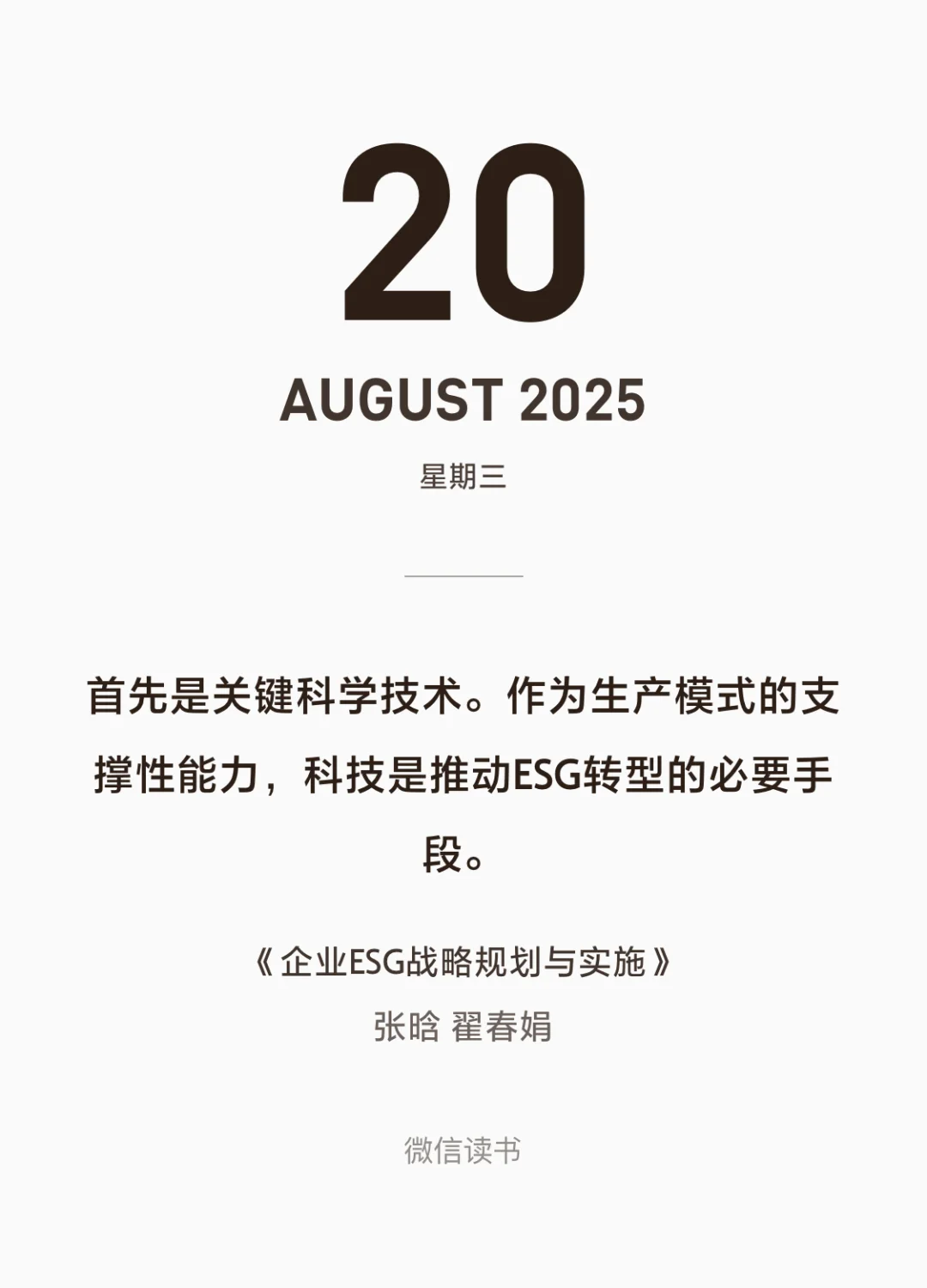 20

AUGUST 2025

星期三

首先是关键科学技术。作为生产模式的支撑性能力，科技是推动ESG转型的必要手段。

《企业ESG战略规划与实施》
张晗 翟春娟

微信读书